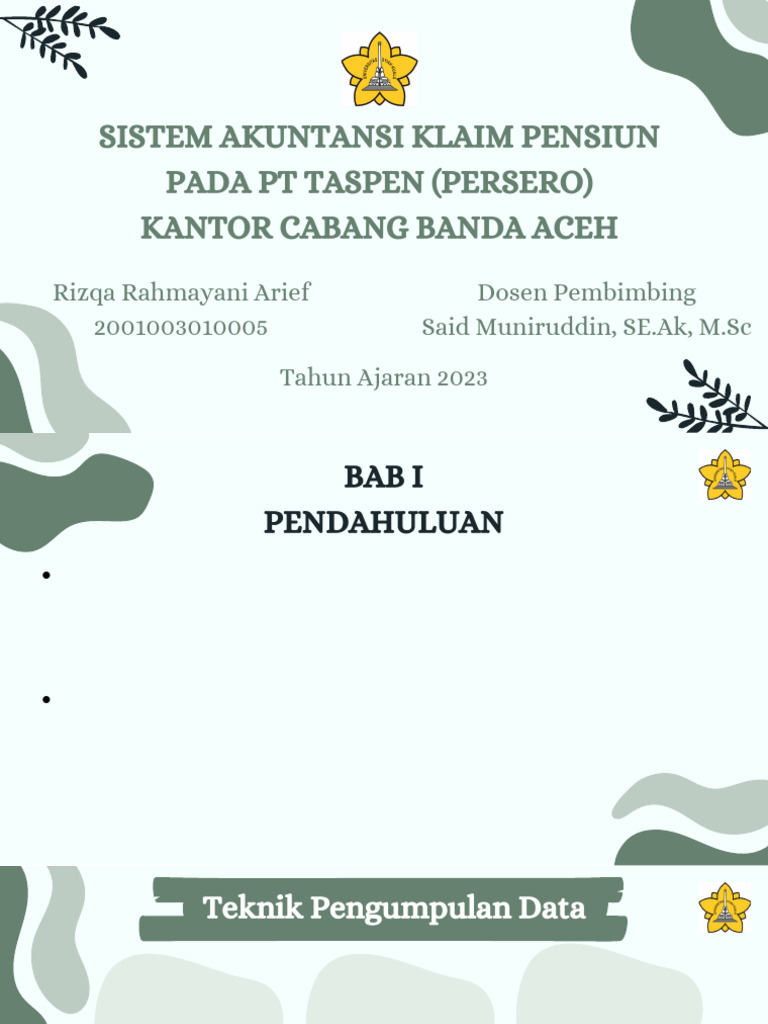 SISTEM AKUNTANSI KLAIM PENSIUN PADA PT TASPEN (PERSERO) KANTOR CABANG BANDA ACEH

Rizqa Rahmayani Arief
2001003010005

Dosen Pembimbing
Said Muniruddin, SE.Ak, M.Sc

Tahun Ajaran 2023

BAB I
PENDAHULUAN

•

•

Teknik Pengumpulan Data